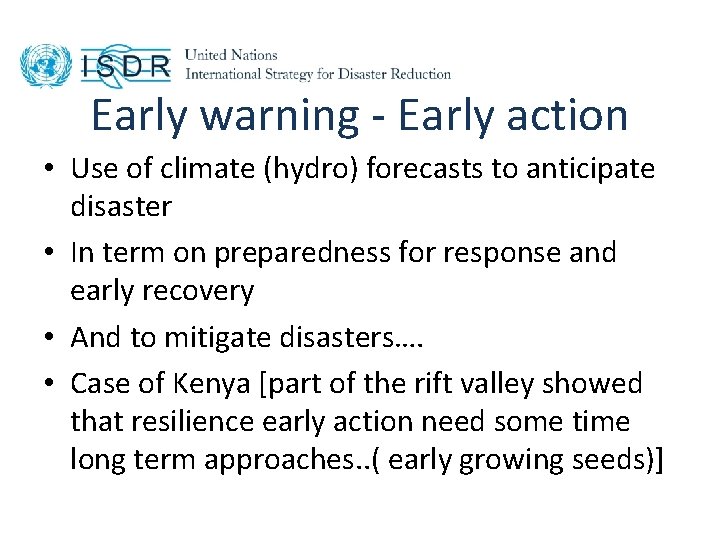 ISDR United Nations International Strategy for Disaster Reduction

Early warning - Early action

• Use of climate (hydro) forecasts to anticipate disaster

• In term on preparedness for response and early recovery

• And to mitigate disasters….

• Case of Kenya [part of the rift valley showed that resilience early action need some time long term approaches..( early growing seeds)]